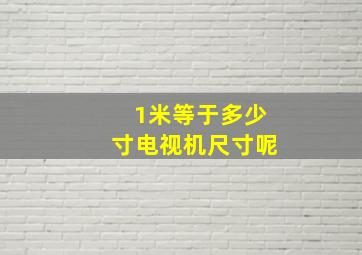 1米等于多少
寸电视机尺寸呢